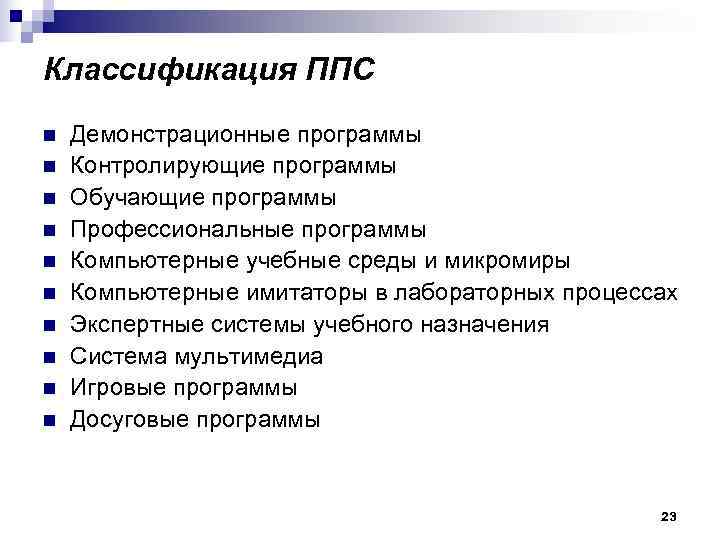 Классификация ППС

- Демонстрационные программы
- Контролирующие программы
- Обучающие программы
- Профессиональные программы
- Компьютерные учебные среды и микромиры
- Компьютерные имитаторы в лабораторных процессах
- Экспертные системы учебного назначения
- Система мультимедиа
- Игровые программы
- Досуговые программы

23